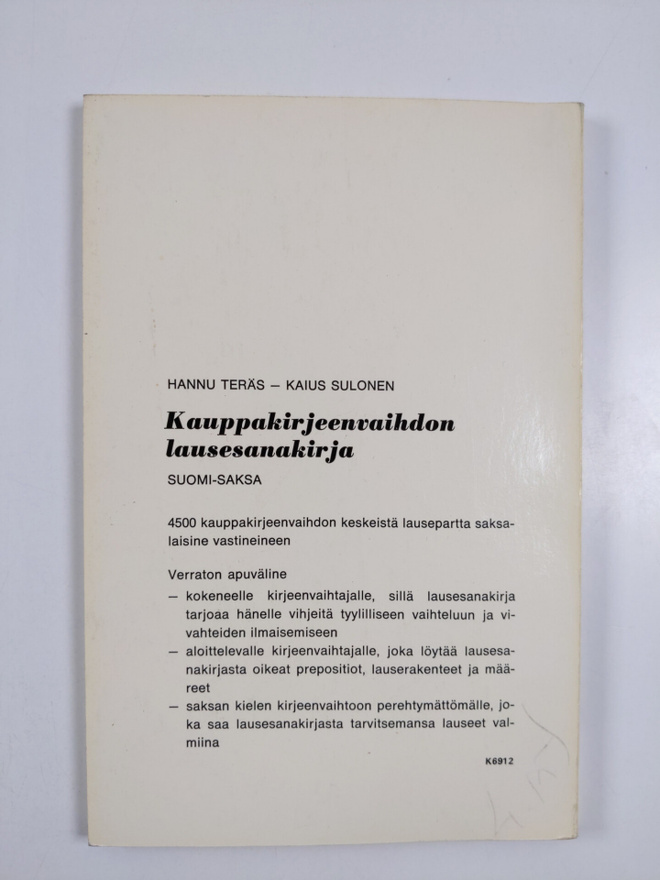 HANNU TERÄS – KAIUS SULONEN

Kauppakirjeenvaihdon lausesanakirja

SUOMI-SAKSA

4500 kauppakirjeenvaihdon keskeistä lausepartta saksalaisine vastineineen

Verraton apuväline
– kokeneelle kirjeenvaihtajalle, sillä lausesanakirja tarjoaa hänelle vihjeitä tyylilliseen vaihteluun ja vivahteiden ilmaisemiseen
– aloittelevalle kirjeenvaihtajalle, joka löytää lausesanakirjasta oikeat prepositiot, lauserakenteet ja määreet
– saksan kielen kirjeenvaihtoon perehtymättömälle, joka saa lausesanakirjasta tarvitsemansa lauseet valmiina

K6912